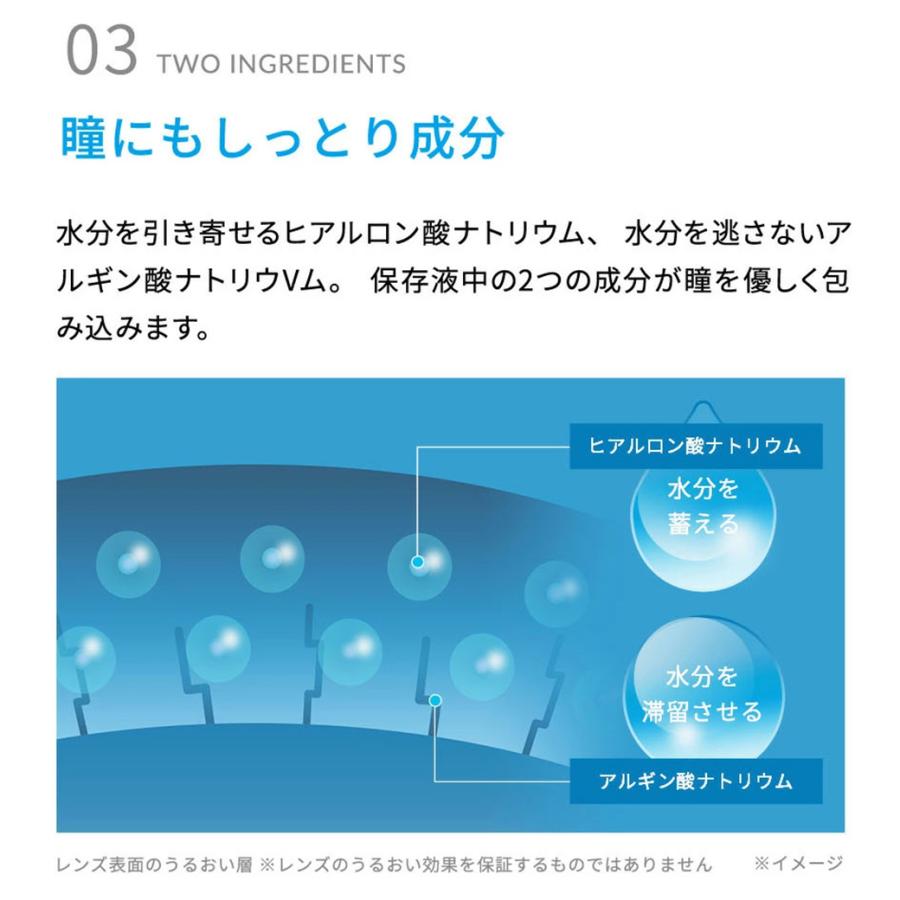 03 TWO INGREDIENTS

瞳にもしっとり成分

水分を引き寄せるヒアルロン酸ナトリウム、 水分を逃さないアルギン酸ナトリウVム。 保存液中の2つの成分が瞳を優しく包み込みます。

ヒアルロン酸ナトリウム

水分を蓄える

水分を滞留させる

アルギン酸ナトリウム

レンズ表面のうるおい層 ※レンズのうるおい効果を保証するものではありません ※イメージ